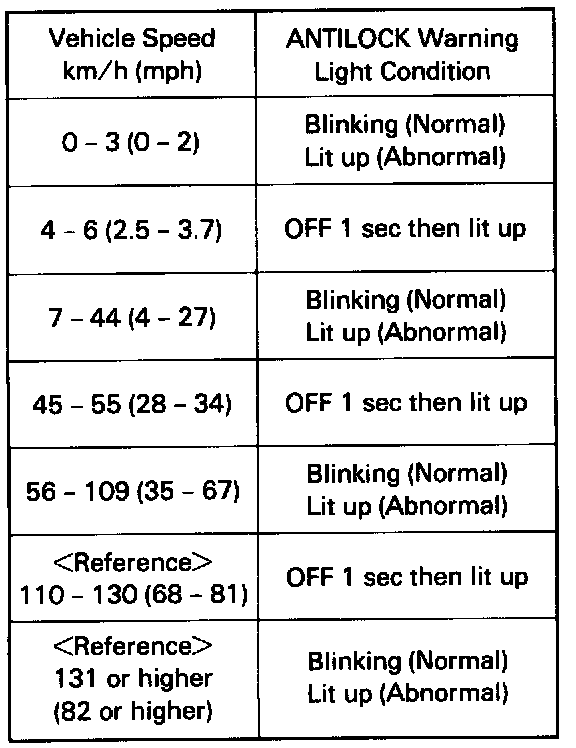 | Vehicle Speed km/h (mph) | ANTILOCK Warning Light Condition |
|---|---|
| 0 – 3 (0 – 2) | Blinking (Normal) Lit up (Abnormal) |
| 4 – 6 (2.5 – 3.7) | OFF 1 sec then lit up |
| 7 – 44 (4 – 27) | Blinking (Normal) Lit up (Abnormal) |
| 45 – 55 (28 – 34) | OFF 1 sec then lit up |
| 56 – 109 (35 – 67) | Blinking (Normal) Lit up (Abnormal) |
| <Reference> 110 – 130 (68 – 81) | OFF 1 sec then lit up |
| <Reference> 131 or higher (82 or higher) | Blinking (Normal) Lit up (Abnormal) |